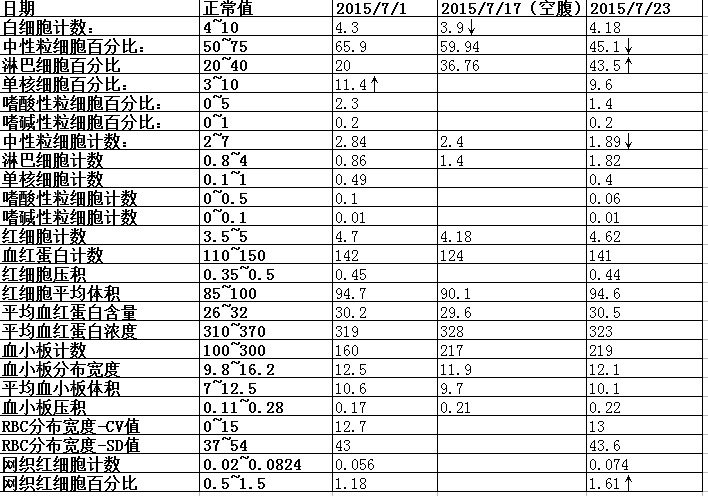 | 日期 | 正常值 | 2015/7/1 | 2015/7/17（空腹） | 2015/7/23 |
|---|---|---|---|---|
| 白细胞计数： | 4~10 | 4.3 | 3.9↓ | 4.18 |
| 中性粒细胞百分比： | 50~75 | 65.9 | 59.94 | 45.1↓ |
| 淋巴细胞百分比 | 20~40 | 20 | 36.76 | 43.5↑ |
| 单核细胞百分比： | 3~10 | 11.4↑ | | 9.6 |
| 嗜酸性粒细胞百分比： | 0~5 | 2.3 | | 1.4 |
| 嗜碱性粒细胞百分比： | 0~1 | 0.2 | | 0.2 |
| 中性粒细胞计数： | 2~7 | 2.84 | 2.4 | 1.89↓ |
| 淋巴细胞计数 | 0.8~4 | 0.86 | 1.4 | 1.82 |
| 单核细胞计数 | 0.1~1 | 0.49 | | 0.4 |
| 嗜酸性粒细胞计数 | 0~0.5 | 0.1 | | 0.06 |
| 嗜碱性粒细胞计数 | 0~0.1 | 0.01 | | 0.01 |
| 红细胞计数 | 3.5~5 | 4.7 | 4.18 | 4.62 |
| 血红蛋白计数 | 110~150 | 142 | 124 | 141 |
| 红细胞压积 | 0.35~0.5 | 0.45 | | 0.44 |
| 红细胞平均体积 | 85~100 | 94.7 | 90.1 | 94.6 |
| 平均血红蛋白含量 | 26~32 | 30.2 | 29.6 | 30.5 |
| 平均血红蛋白浓度 | 310~370 | 319 | 328 | 323 |
| 血小板计数 | 100~300 | 160 | 217 | 219 |
| 血小板分布宽度 | 9.8~16.2 | 12.5 | 11.9 | 12.1 |
| 平均血小板体积 | 7~12.5 | 10.6 | 9.7 | 10.1 |
| 血小板压积 | 0.11~0.28 | 0.17 | 0.21 | 0.22 |
| RBC分布宽度-CV值 | 0~15 | 12.7 | | 13 |
| RBC分布宽度-SD值 | 37~54 | 43 | | 43.6 |
| 网织红细胞计数 | 0.02~0.0824 | 0.056 | | 0.074 |
| 网织红细胞百分比 | 0.5~1.5 | 1.18 | | 1.61↑ |